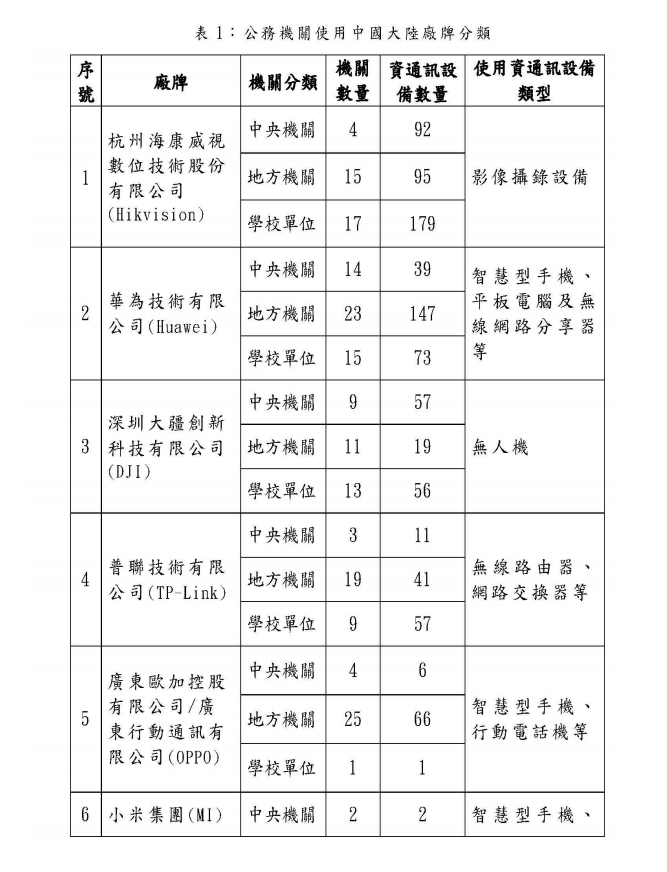 表 1：公務機關使用中國大陸廠牌分類

| 序號 | 廠牌 | 機關分類 | 機關數量 | 資通訊設備數量 | 使用資通訊設備類型 |
|---|---|---|---|---|---|
| 1 | 杭州海康威視數位技術股份有限公司(Hikvision) | 中央機關 | 4 | 92 | 影像攝錄設備 |
| | | 地方機關 | 15 | 95 | |
| | | 學校單位 | 17 | 179 | |
| 2 | 華為技術有限公司(Huawei) | 中央機關 | 14 | 39 | 智慧型手機、平板電腦及無線網路分享器等 |
| | | 地方機關 | 23 | 147 | |
| | | 學校單位 | 15 | 73 | |
| 3 | 深圳大疆創新科技有限公司(DJI) | 中央機關 | 9 | 57 | 無人機 |
| | | 地方機關 | 11 | 19 | |
| | | 學校單位 | 13 | 56 | |
| 4 | 普聯技術有限公司(TP-Link) | 中央機關 | 3 | 11 | 無線路由器、網路交換器等 |
| | | 地方機關 | 19 | 41 | |
| | | 學校單位 | 9 | 57 | |
| 5 | 廣東歐加控股有限公司/廣東行動通訊有限公司(OPPO) | 中央機關 | 4 | 6 | 智慧型手機、行動電話機等 |
| | | 地方機關 | 25 | 66 | |
| | | 學校單位 | 1 | 1 | |
| 6 | 小米集團(MI) | 中央機關 | 2 | 2 | 智慧型手機、 |